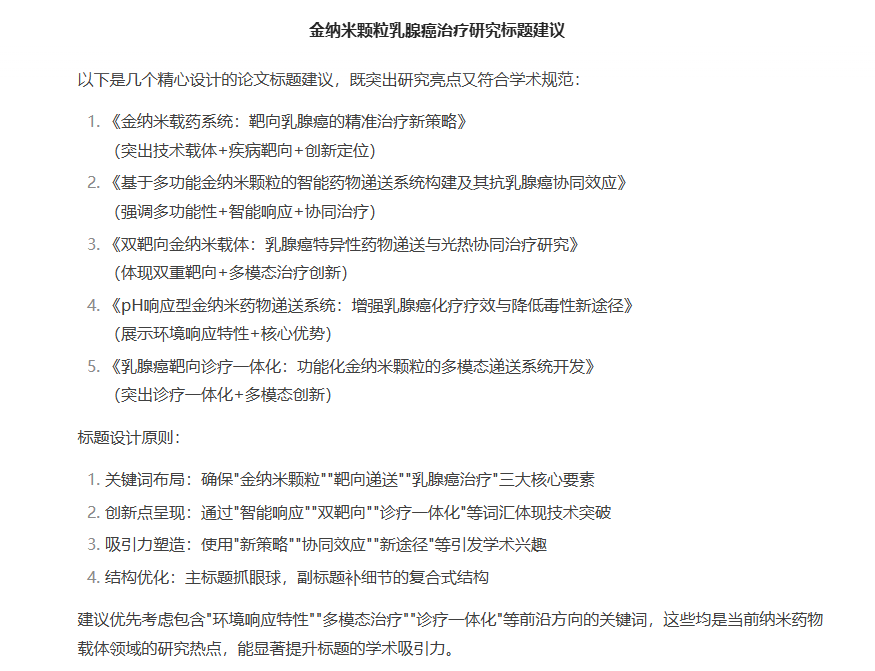 金纳米颗粒乳腺癌治疗研究标题建议

以下是几个精心设计的论文标题建议，既突出研究亮点又符合学术规范：

1. 《金纳米载药系统：靶向乳腺癌的精准治疗新策略》
(突出技术载体+疾病靶向+创新定位)
2. 《基于多功能金纳米颗粒的智能药物递送系统构建及其抗乳腺癌协同效应》
(强调多功能性+智能响应+协同治疗)
3. 《双靶向金纳米载体：乳腺癌特异性药物递送与光热协同治疗研究》
(体现双重靶向+多模态治疗创新)
4. 《pH响应型金纳米药物递送系统：增强乳腺癌化疗疗效与降低毒性新途径》
(展示环境响应特性+核心优势)
5. 《乳腺癌靶向诊疗一体化：功能化金纳米颗粒的多模态递送系统开发》
(突出诊疗一体化+多模态创新)

标题设计原则：

1. 关键词布局：确保"金纳米颗粒""靶向递送""乳腺癌治疗"三大核心要素
2. 创新点呈现：通过"智能响应""双靶向""诊疗一体化"等词汇体现技术突破
3. 吸引力塑造：使用"新策略""协同效应""新途径"等引发学术兴趣
4. 结构优化：主标题抓眼球，副标题补细节的复合式结构

建议优先考虑包含"环境响应特性""多模态治疗""诊疗一体化"等前沿方向的关键词，这些均是当前纳米药物载体领域的研究热点，能显著提升标题的学术吸引力。